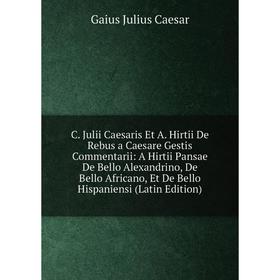 Gaius Julius Caesar

C. Julii Caesaris Et A. Hirtii De Rebus a Caesare Gestis Commentarii: A Hirtii Pansae De Bello Alexandrino, De Bello Africano, Et De Bello Hispaniensi (Latin Edition)